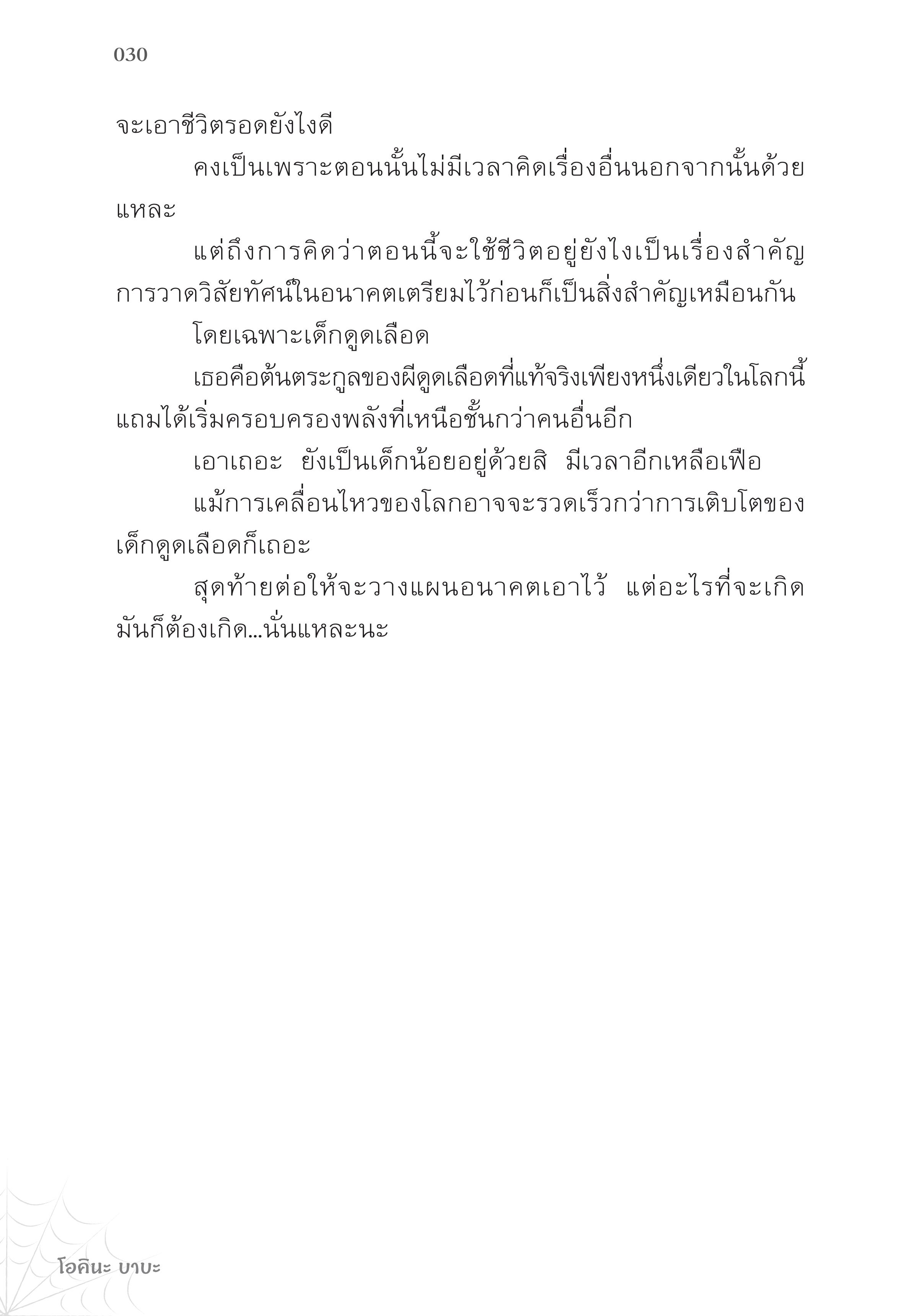 030

จะเอาชีวิตรอดยังไงดี

คงเป็นเพราะตอนนั้นไม่มีเวลาคิดเรื่องอื่นนอกจากนั้นด้วยแหละ

แต่ถึงการคิดว่าตอนนี้จะใช้ชีวิตอยู่ยังไงเป็นเรื่องสำคัญ การวาดวิสัยทัศน์ในอนาคตเตรียมไว้ก่อนก็เป็นสิ่งสำคัญเหมือนกัน

โดยเฉพาะเด็กดูดเลือด

เธอคือต้นตระกูลของผีดูดเลือดที่แท้จริงเพียงหนึ่งเดียวในโลกนี้ แถมได้เริ่มครอบครองพลังที่เหนือชั้นกว่าคนอื่นอีก

เอาเถอะ ยังเป็นเด็กน้อยอยู่ด้วยสิ มีเวลาอีกเหลือเฟือ

แม้การเคลื่อนไหวของโลกอาจจะรวดเร็วกว่าการเติบโตของเด็กดูดเลือดก็เถอะ

สุดท้ายต่อให้จะวางแผนอนาคตเอาไว้ แต่อะไรที่จะเกิดมันก็ต้องเกิด...นั่นแหละนะ

โอคินะ บาบะ